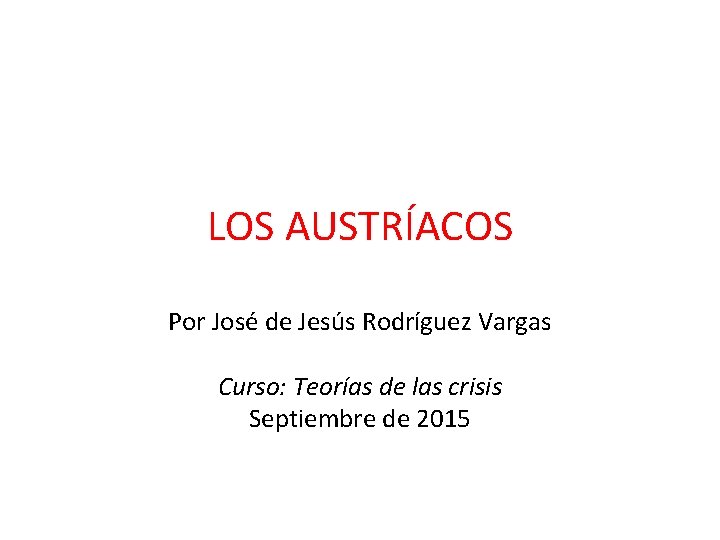 LOS AUSTRÍACOS

Por José de Jesús Rodríguez Vargas

Curso: Teorías de las crisis
Septiembre de 2015